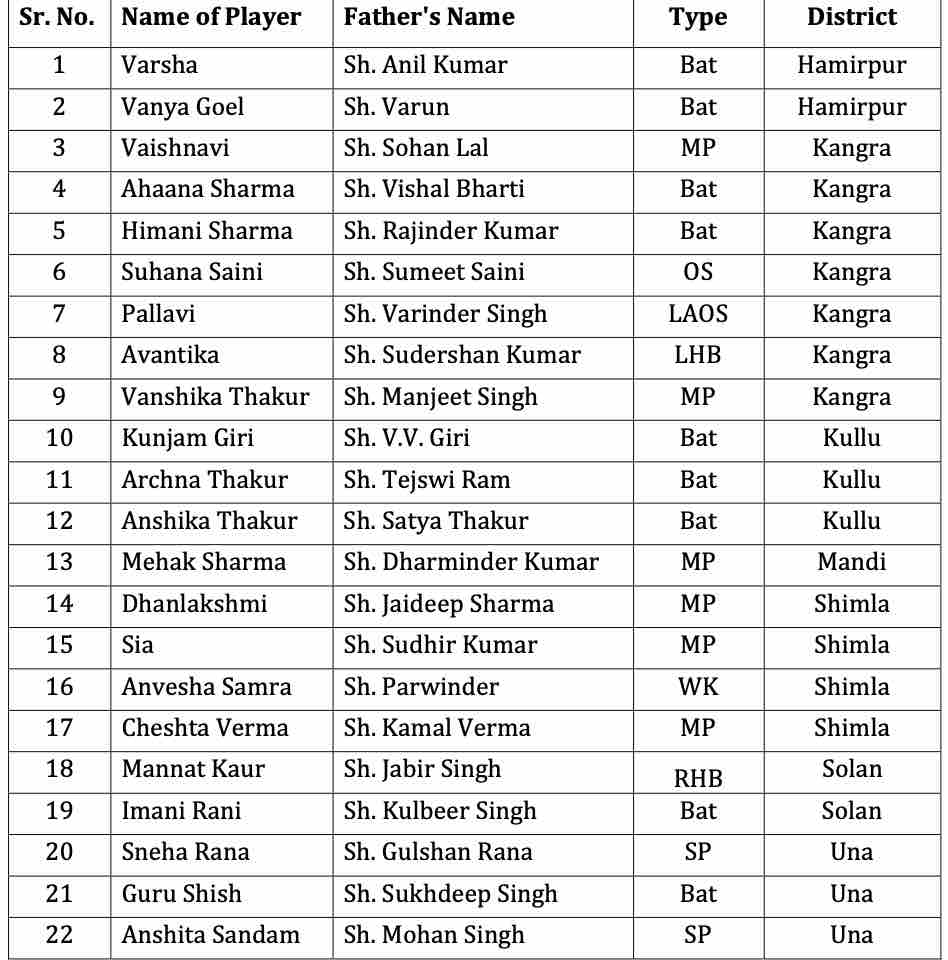 | Sr. No. | Name of Player | Father's Name | Type | District |
|---|---|---|---|---|
| 1 | Varsha | Sh. Anil Kumar | Bat | Hamirpur |
| 2 | Vanya Goel | Sh. Varun | Bat | Hamirpur |
| 3 | Vaishnavi | Sh. Sohan Lal | MP | Kangra |
| 4 | Ahaana Sharma | Sh. Vishal Bharti | Bat | Kangra |
| 5 | Himani Sharma | Sh. Rajinder Kumar | Bat | Kangra |
| 6 | Suhana Saini | Sh. Sumeet Saini | OS | Kangra |
| 7 | Pallavi | Sh. Varinder Singh | LAOS | Kangra |
| 8 | Avantika | Sh. Sudershan Kumar | LHB | Kangra |
| 9 | Vanshika Thakur | Sh. Manjeet Singh | MP | Kangra |
| 10 | Kunjam Giri | Sh. V.V. Giri | Bat | Kullu |
| 11 | Archna Thakur | Sh. Tejswi Ram | Bat | Kullu |
| 12 | Anshika Thakur | Sh. Satya Thakur | Bat | Kullu |
| 13 | Mehak Sharma | Sh. Dharminder Kumar | MP | Mandi |
| 14 | Dhanlakshmi | Sh. Jaideep Sharma | MP | Shimla |
| 15 | Sia | Sh. Sudhir Kumar | MP | Shimla |
| 16 | Anvesha Samra | Sh. Parwinder | WK | Shimla |
| 17 | Cheshta Verma | Sh. Kamal Verma | MP | Shimla |
| 18 | Mannat Kaur | Sh. Jabir Singh | RHB | Solan |
| 19 | Imani Rani | Sh. Kulbeer Singh | Bat | Solan |
| 20 | Sneha Rana | Sh. Gulshan Rana | SP | Una |
| 21 | Guru Shish | Sh. Sukhdeep Singh | Bat | Una |
| 22 | Anshita Sandam | Sh. Mohan Singh | SP | Una |